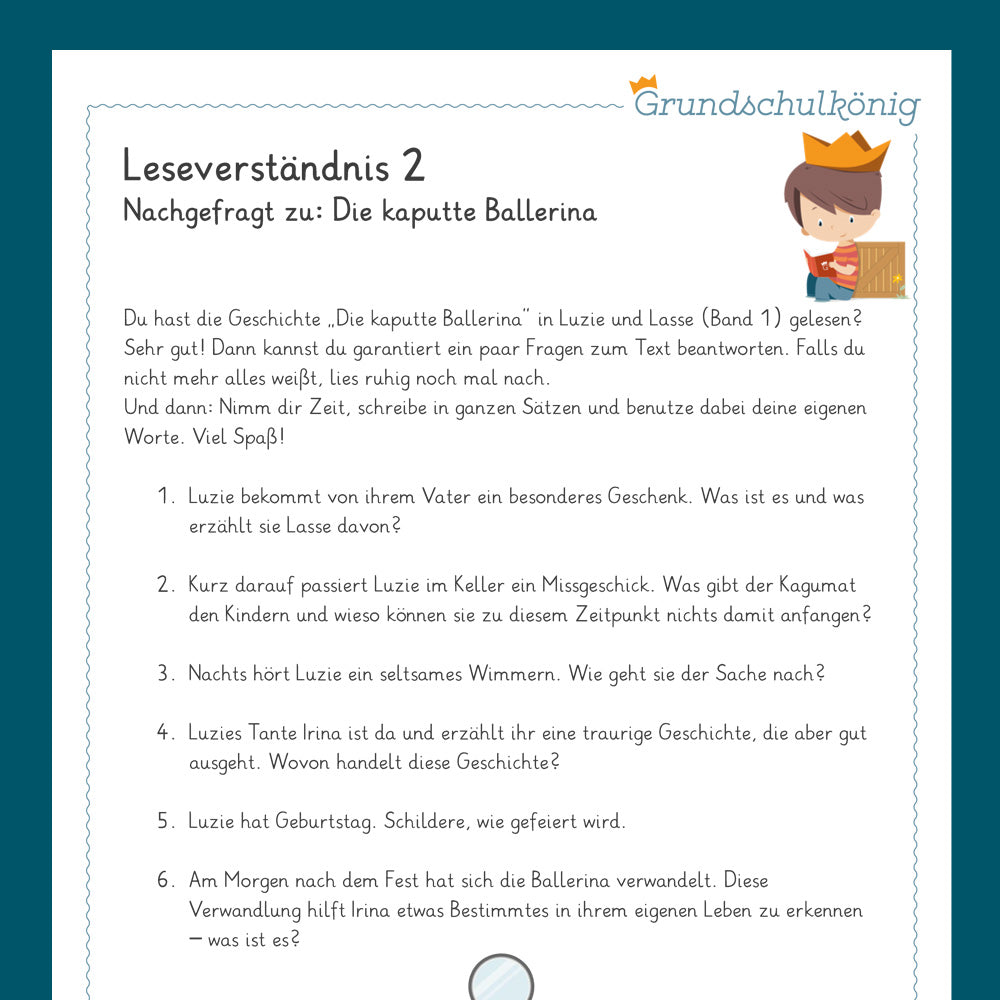 Grundschulkönig

Leseverständnis 2

Nachgefragt zu: Die kaputte Ballerina

Du hast die Geschichte „Die kaputte Ballerina" in Luzie und Lasse (Band 1) gelesen? Sehr gut! Dann kannst du garantiert ein paar Fragen zum Text beantworten. Falls du nicht mehr alles weißt, lies ruhig noch mal nach.
Und dann: Nimm dir Zeit, schreibe in ganzen Sätzen und benutze dabei deine eigenen Worte. Viel Spaß!

1. Luzie bekommt von ihrem Vater ein besonderes Geschenk. Was ist es und was erzählt sie Lasse davon?

2. Kurz darauf passiert Luzie im Keller ein Missgeschick. Was gibt der Kagumat den Kindern und wieso können sie zu diesem Zeitpunkt nichts damit anfangen?

3. Nachts hört Luzie ein seltsames Wimmern. Wie geht sie der Sache nach?

4. Luzies Tante Irina ist da und erzählt ihr eine traurige Geschichte, die aber gut ausgeht. Wovon handelt diese Geschichte?

5. Luzie hat Geburtstag. Schildere, wie gefeiert wird.

6. Am Morgen nach dem Fest hat sich die Ballerina verwandelt. Diese Verwandlung hilft Irina etwas Bestimmtes in ihrem eigenen Leben zu erkennen – was ist es?